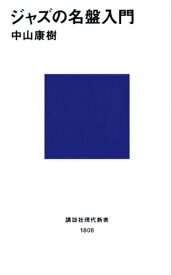 ジャズの名盤入門
中山康樹

講談社現代新書
1808